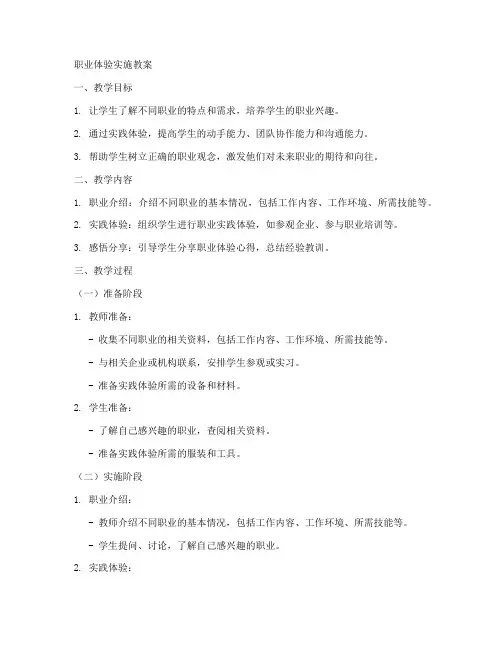 职业体验实施教案

一、教学目标

1. 让学生了解不同职业的特点和需求，培养学生的职业兴趣。

2. 通过实践体验，提高学生的动手能力、团队协作能力和沟通能力。

3. 帮助学生树立正确的职业观念，激发他们对未来职业的期待和向往。

二、教学内容

1. 职业介绍：介绍不同职业的基本情况，包括工作内容、工作环境、所需技能等。

2. 实践体验：组织学生进行职业实践体验，如参观企业、参与职业培训等。

3. 感悟分享：引导学生分享职业体验心得，总结经验教训。

三、教学过程

（一）准备阶段

1. 教师准备：

- 收集不同职业的相关资料，包括工作内容、工作环境、所需技能等。

- 与相关企业或机构联系，安排学生参观或实习。

- 准备实践体验所需的设备和材料。

2. 学生准备：

- 了解自己感兴趣的职业，查阅相关资料。

- 准备实践体验所需的服装和工具。

（二）实施阶段

1. 职业介绍：

- 教师介绍不同职业的基本情况，包括工作内容、工作环境、所需技能等。

- 学生提问、讨论，了解自己感兴趣的职业。

2. 实践体验：